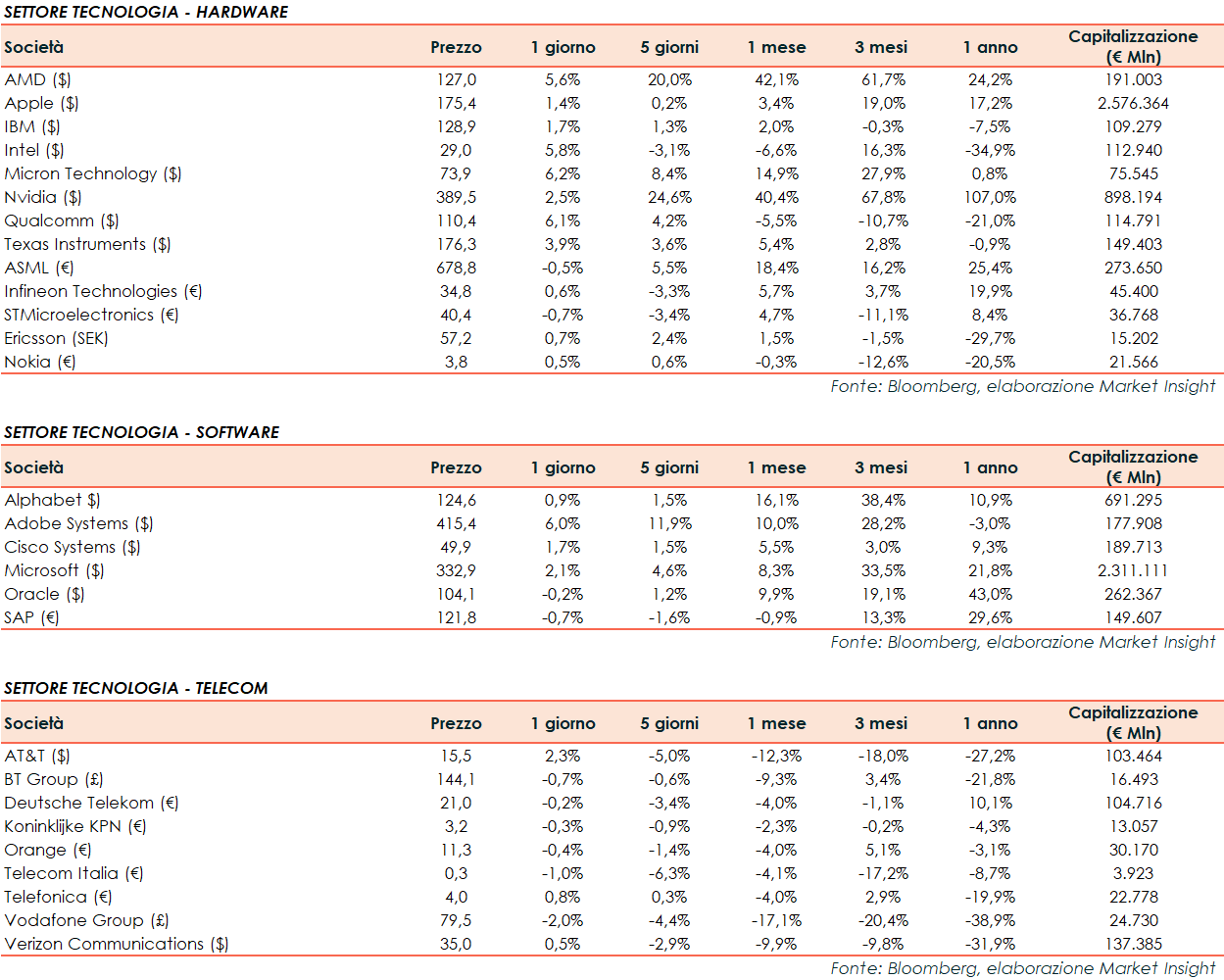 SETTORE TECNOLOGIA - HARDWARE

| Società | Prezzo | 1 giorno | 5 giorni | 1 mese | 3 mesi | 1 anno | Capitalizzazione (€ Mln) |
|---|---|---|---|---|---|---|---|
| AMD ($) | 127,0 | 5,6% | 20,0% | 42,1% | 61,7% | 24,2% | 191.003 |
| Apple ($) | 175,4 | 1,4% | 0,2% | 3,4% | 19,0% | 17,2% | 2.576.364 |
| IBM ($) | 128,9 | 1,7% | 1,3% | 2,0% | -0,3% | -7,5% | 109.279 |
| Intel ($) | 29,0 | 5,8% | -3,1% | -6,6% | 16,3% | -34,9% | 112.940 |
| Micron Technology ($) | 73,9 | 6,2% | 8,4% | 14,9% | 27,9% | 0,8% | 75.545 |
| Nvidia ($) | 389,5 | 2,5% | 24,6% | 40,4% | 67,8% | 107,0% | 898.194 |
| Qualcomm ($) | 110,4 | 6,1% | 4,2% | -5,5% | -10,7% | -21,0% | 114.791 |
| Texas Instruments ($) | 176,3 | 3,9% | 3,6% | 5,4% | 2,8% | -0,9% | 149.403 |
| ASML (€) | 678,8 | -0,5% | 5,5% | 18,4% | 16,2% | 25,4% | 273.650 |
| Infineon Technologies (€) | 34,8 | 0,6% | -3,3% | 5,7% | 3,7% | 19,9% | 45.400 |
| STMicroelectronics (€) | 40,4 | -0,7% | -3,4% | 4,7% | -11,1% | 8,4% | 36.768 |
| Ericsson (SEK) | 57,2 | 0,7% | 2,4% | 1,5% | -1,5% | -29,7% | 15.202 |
| Nokia (€) | 3,8 | 0,5% | 0,6% | -0,3% | -12,6% | -20,5% | 21.566 |

Fonte: Bloomberg, elaborazione Market Insight

SETTORE TECNOLOGIA - SOFTWARE

| Società | Prezzo | 1 giorno | 5 giorni | 1 mese | 3 mesi | 1 anno | Capitalizzazione (€ Mln) |
|---|---|---|---|---|---|---|---|
| Alphabet $) | 124,6 | 0,9% | 1,5% | 16,1% | 38,4% | 10,9% | 691.295 |
| Adobe Systems ($) | 415,4 | 6,0% | 11,9% | 10,0% | 28,2% | -3,0% | 177.908 |
| Cisco Systems ($) | 49,9 | 1,7% | 1,5% | 5,5% | 3,0% | 9,3% | 189.713 |
| Microsoft ($) | 332,9 | 2,1% | 4,6% | 8,3% | 33,5% | 21,8% | 2.311.111 |
| Oracle ($) | 104,1 | -0,2% | 1,2% | 9,9% | 19,1% | 43,0% | 262.367 |
| SAP (€) | 121,8 | -0,7% | -1,6% | -0,9% | 13,3% | 29,6% | 149.607 |

Fonte: Bloomberg, elaborazione Market Insight

SETTORE TECNOLOGIA - TELECOM

| Società | Prezzo | 1 giorno | 5 giorni | 1 mese | 3 mesi | 1 anno | Capitalizzazione (€ Mln) |
|---|---|---|---|---|---|---|---|
| AT&T ($) | 15,5 | 2,3% | -5,0% | -12,3% | -18,0% | -27,2% | 103.464 |
| BT Group (£) | 144,1 | -0,7% | -0,6% | -9,3% | 3,4% | -21,8% | 16.493 |
| Deutsche Telekom (€) | 21,0 | -0,2% | -3,4% | -4,0% | -1,1% | 10,1% | 104.716 |
| Koninklijke KPN (€) | 3,2 | -0,3% | -0,9% | -2,3% | -0,2% | -4,3% | 13.057 |
| Orange (€) | 11,3 | -0,4% | -1,4% | -4,0% | 5,1% | -3,1% | 30.170 |
| Telecom Italia (€) | 0,3 | -1,0% | -6,3% | -4,1% | -17,2% | -8,7% | 3.923 |
| Telefonica (€) | 4,0 | 0,8% | 0,3% | -4,0% | 2,9% | -19,9% | 22.778 |
| Vodafone Group (£) | 79,5 | -2,0% | -4,4% | -17,1% | -20,4% | -38,9% | 24.730 |
| Verizon Communications ($) | 35,0 | 0,5% | -2,9% | -9,9% | -9,8% | -31,9% | 137.385 |

Fonte: Bloomberg, elaborazione Market Insight